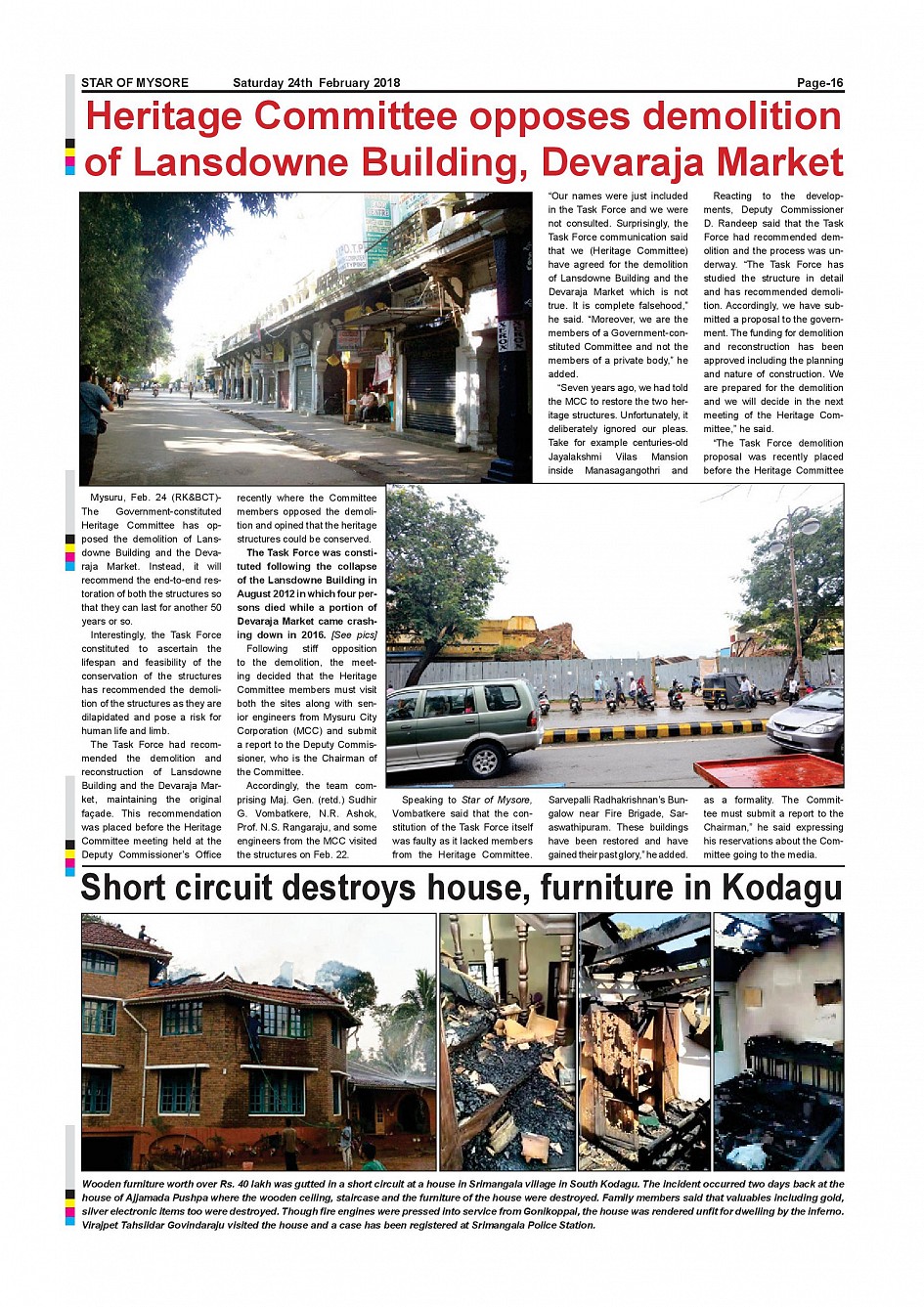 STAR OF MYSORE Saturday 24th February 2018 Page-16

Heritage Committee opposes demolition of Lansdowne Building, Devaraja Market

Mysuru, Feb. 24 (RK&BCT)- The Government-constituted Heritage Committee has opposed the demolition of Lansdowne Building and the Devaraja Market. Instead, it will recommend the end-to-end restoration of both the structures so that they can last for another 50 years or so.

Interestingly, the Task Force constituted to ascertain the lifespan and feasibility of the conservation of the structures has recommended the demolition of the structures as they are dilapidated and pose a risk for human life and limb.

The Task Force had recommended the demolition and reconstruction of Lansdowne Building and the Devaraja Market, maintaining the original façade. This recommendation was placed before the Heritage Committee meeting held at the Deputy Commissioner's Office recently where the Committee members opposed the demolition and opined that the heritage structures could be conserved.

The Task Force was constituted following the collapse of the Lansdowne Building in August 2012 in which four persons died while a portion of Devaraja Market came crashing down in 2016. [See pics]

Following stiff opposition to the demolition, the meeting decided that the Heritage Committee members must visit both the sites along with senior engineers from Mysuru City Corporation (MCC) and submit a report to the Deputy Commissioner, who is the Chairman of the Committee.

Accordingly, the team comprising Maj. Gen. (retd.) Sudhir G. Vombatkere, N.R. Ashok, Prof. N.S. Rangaraju, and some engineers from the MCC visited the structures on Feb. 22.

Speaking to Star of Mysore, Vombatkere said that the constitution of the Task Force itself was faulty as it lacked members from the Heritage Committee. "Our names were just included in the Task Force and we were not consulted. Surprisingly, the Task Force communication said that we (Heritage Committee) have agreed for the demolition of Lansdowne Building and the Devaraja Market which is not true. It is complete falsehood," he said. "Moreover, we are the members of a Government-constituted Committee and not the members of a private body," he added.

"Seven years ago, we had told the MCC to restore the two heritage structures. Unfortunately, it deliberately ignored our pleas. Take for example centuries-old Jayalakshmi Vilas Mansion inside Manasagangothri and Sarvepalli Radhakrishnan's Bungalow near Fire Brigade, Saraswathipuram. These buildings have been restored and have gained their past glory," he added.

Reacting to the developments, Deputy Commissioner D. Randeep said that the Task Force had recommended demolition and the process was underway. "The Task Force has studied the structure in detail and has recommended demolition. Accordingly, we have submitted a proposal to the government. The funding for demolition and reconstruction has been approved including the planning and nature of construction. We are prepared for the demolition and we will decide in the next meeting of the Heritage Committee," he said.

"The Task Force demolition proposal was recently placed before the Heritage Committee as a formality. The Committee must submit a report to the Chairman," he said expressing his reservations about the Committee going to the media.

Short circuit destroys house, furniture in Kodagu

Wooden furniture worth over Rs. 40 lakh was gutted in a short circuit at a house in Srimangala village in South Kodagu. The incident occurred two days back at the house of Ajjamada Pushpa where the wooden ceiling, staircase and the furniture of the house were destroyed. Family members said that valuables including gold, silver electronic items too were destroyed. Though fire engines were pressed into service from Gonikoppal, the house was rendered unfit for dwelling by the inferno. Virajpet Tahsildar Govindaraju visited the house and a case has been registered at Srimangala Police Station.